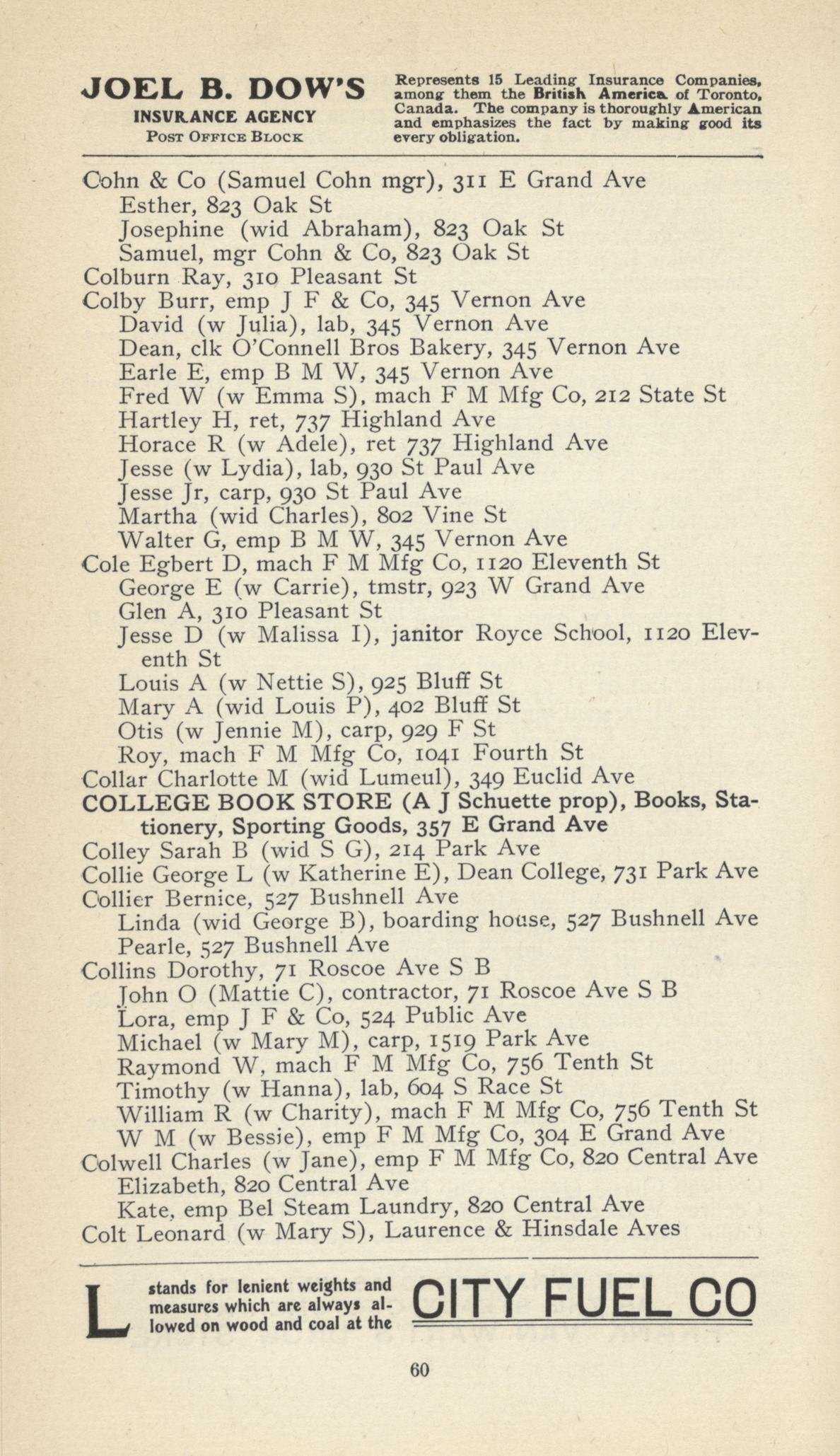 JOEL B. DOW'S
INSURANCE AGENCY
POST OFFICE BLOCK

Represents 15 Leading Insurance Companies, among them the British America of Toronto, Canada. The company is thoroughly American and emphasizes the fact by making good its every obligation.

Cohn & Co (Samuel Cohn mgr), 311 E Grand Ave
Esther, 823 Oak St
Josephine (wid Abraham), 823 Oak St
Samuel, mgr Cohn & Co, 823 Oak St
Colburn Ray, 310 Pleasant St
Colby Burr, emp J F & Co, 345 Vernon Ave
David (w Julia), lab, 345 Vernon Ave
Dean, clk O'Connell Bros Bakery, 345 Vernon Ave
Earle E, emp B M W, 345 Vernon Ave
Fred W (w Emma S), mach F M Mfg Co, 212 State St
Hartley H, ret, 737 Highland Ave
Horace R (w Adele), ret 737 Highland Ave
Jesse (w Lydia), lab, 930 St Paul Ave
Jesse Jr, carp, 930 St Paul Ave
Martha (wid Charles), 802 Vine St
Walter G, emp B M W, 345 Vernon Ave
Cole Egbert D, mach F M Mfg Co, 1120 Eleventh St
George E (w Carrie), tmstr, 923 W Grand Ave
Glen A, 310 Pleasant St
Jesse D (w Malissa I), janitor Royce School, 1120 Eleventh St
Louis A (w Nettie S), 925 Bluff St
Mary A (wid Louis P), 402 Bluff St
Otis (w Jennie M), carp, 929 F St
Roy, mach F M Mfg Co, 1041 Fourth St
Collar Charlotte M (wid Lumeul), 349 Euclid Ave
COLLEGE BOOK STORE (A J Schuette prop), Books, Stationery, Sporting Goods, 357 E Grand Ave
Colley Sarah B (wid S G), 214 Park Ave
Collie George L (w Katherine E), Dean College, 731 Park Ave
Collier Bernice, 527 Bushnell Ave
Linda (wid George B), boarding house, 527 Bushnell Ave
Pearle, 527 Bushnell Ave
Collins Dorothy, 71 Roscoe Ave S B
John O (Mattie C), contractor, 71 Roscoe Ave S B
Lora, emp J F & Co, 524 Public Ave
Michael (w Mary M), carp, 1519 Park Ave
Raymond W, mach F M Mfg Co, 756 Tenth St
Timothy (w Hanna), lab, 604 S Race St
William R (w Charity), mach F M Mfg Co, 756 Tenth St
W M (w Bessie), emp F M Mfg Co, 304 E Grand Ave
Colwell Charles (w Jane), emp F M Mfg Co, 820 Central Ave
Elizabeth, 820 Central Ave
Kate, emp Bel Steam Laundry, 820 Central Ave
Colt Leonard (w Mary S), Laurence & Hinsdale Aves

L stands for lenient weights and measures which are always allowed on wood and coal at the CITY FUEL CO

60